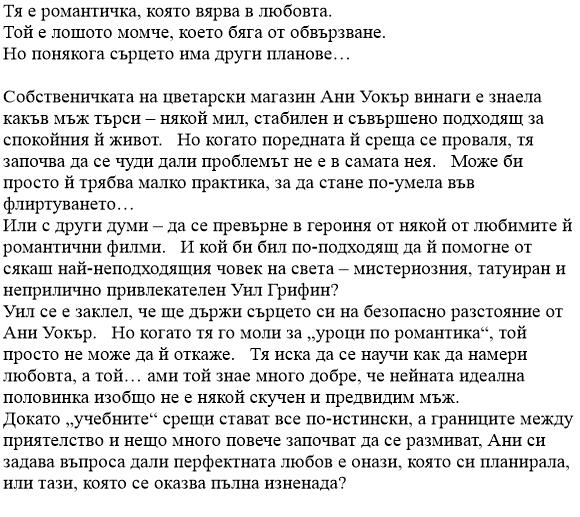 Тя е романтичка, която вярва в любовта.
Той е лошото момче, което бяга от обвързване.
Но понякога сърцето има други планове…

Собственичката на цветарски магазин Ани Уокър винаги е знаела какъв мъж търси – някой мил, стабилен и съвършено подходящ за спокойния й живот. Но когато поредната й среща се проваля, тя започва да се чуди дали проблемът не е в самата нея. Може би просто й трябва малко практика, за да стане по-умела във флиртуването…
Или с други думи – да се превърне в героиня от някой от любимите й романтични филми. И кой би бил по-подходящ да й помогне от сякаш най-неподходящия човек на света – мистериозния, татуиран и неприлично привлекателен Уил Грифин?
Уил се е заклел, че ще държи сърцето си на безопасно разстояние от Ани Уокър. Но когато тя го моли за „уроци по романтика“, той просто не може да й откаже. Тя иска да се научи как да намери любовта, а той… ами той знае много добре, че нейната идеална половинка изобщо не е някой скучен и предвидим мъж.
Докато „учебните“ срещи стават все по-истински, а границите между приятелство и нещо много повече започват да се размиват, Ани си задава въпроса дали перфектната любов е онази, която си планирала, или тази, която се оказва пълна изненада?